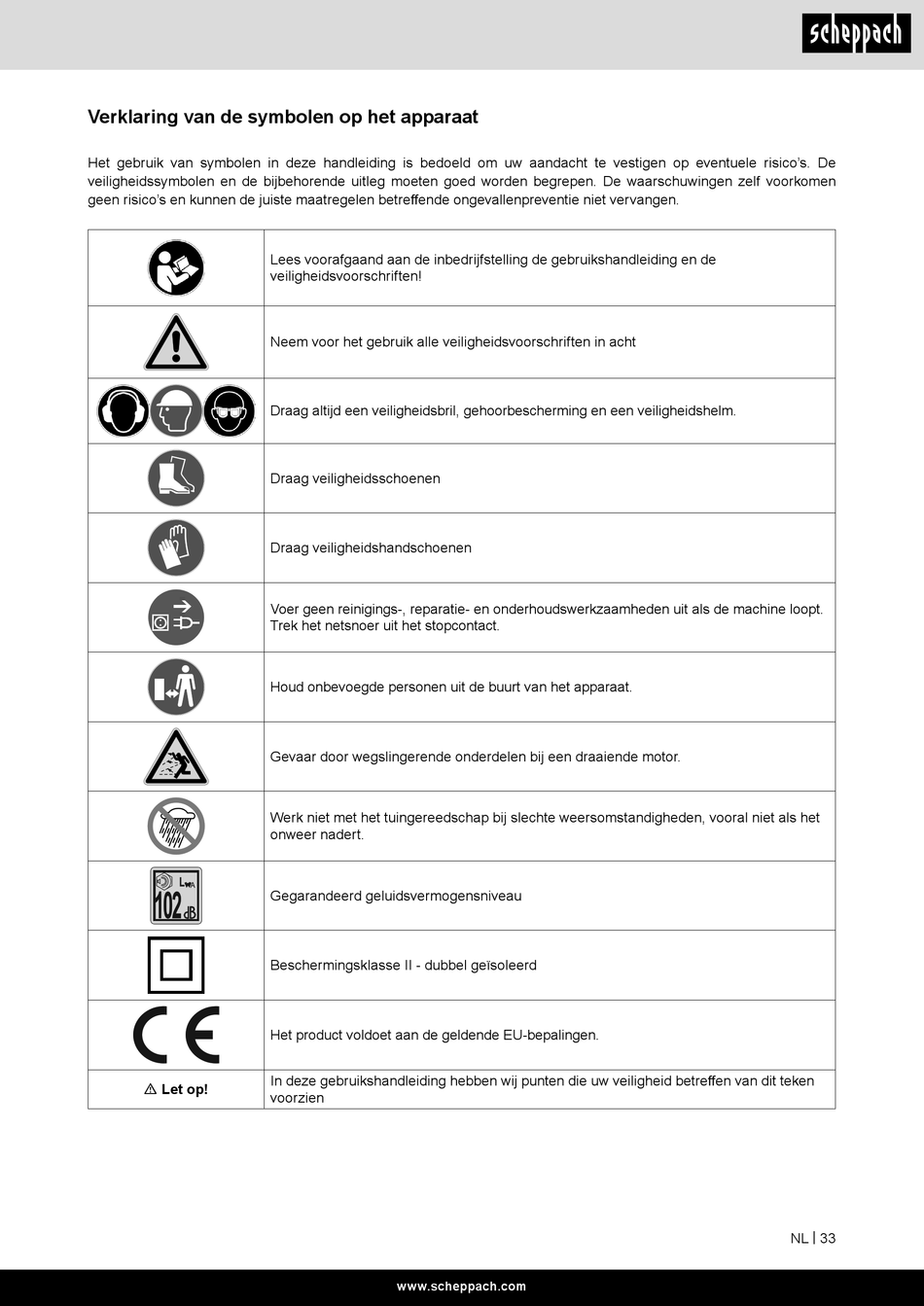 scheppach

Verklaring van de symbolen op het apparaat

Het gebruik van symbolen in deze handleiding is bedoeld om uw aandacht te vestigen op eventuele risico's. De veiligheidssymbolen en de bijbehorende uitleg moeten goed worden begrepen. De waarschuwingen zelf voorkomen geen risico's en kunnen de juiste maatregelen betreffende ongevallenpreventie niet vervangen.

| | |
|---|---|
| | Lees voorafgaand aan de inbedrijfstelling de gebruikshandleiding en de veiligheidsvoorschriften! |
| | Neem voor het gebruik alle veiligheidsvoorschriften in acht |
| | Draag altijd een veiligheidsbril, gehoorbescherming en een veiligheidshelm. |
| | Draag veiligheidsschoenen |
| | Draag veiligheidshandschoenen |
| | Voer geen reinigings-, reparatie- en onderhoudswerkzaamheden uit als de machine loopt. Trek het netsnoer uit het stopcontact. |
| | Houd onbevoegde personen uit de buurt van het apparaat. |
| | Gevaar door wegslingerende onderdelen bij een draaiende motor. |
| | Werk niet met het tuingereedschap bij slechte weersomstandigheden, vooral niet als het onweer nadert. |
| $L_{WA}$ 102 dB | Gegarandeerd geluidsvermogensniveau |
| | Beschermingsklasse II - dubbel geïsoleerd |
| CE | Het product voldoet aan de geldende EU-bepalingen. |
| ⚠ Let op! | In deze gebruikshandleiding hebben wij punten die uw veiligheid betreffen van dit teken voorzien |

NL | 33

www.scheppach.com